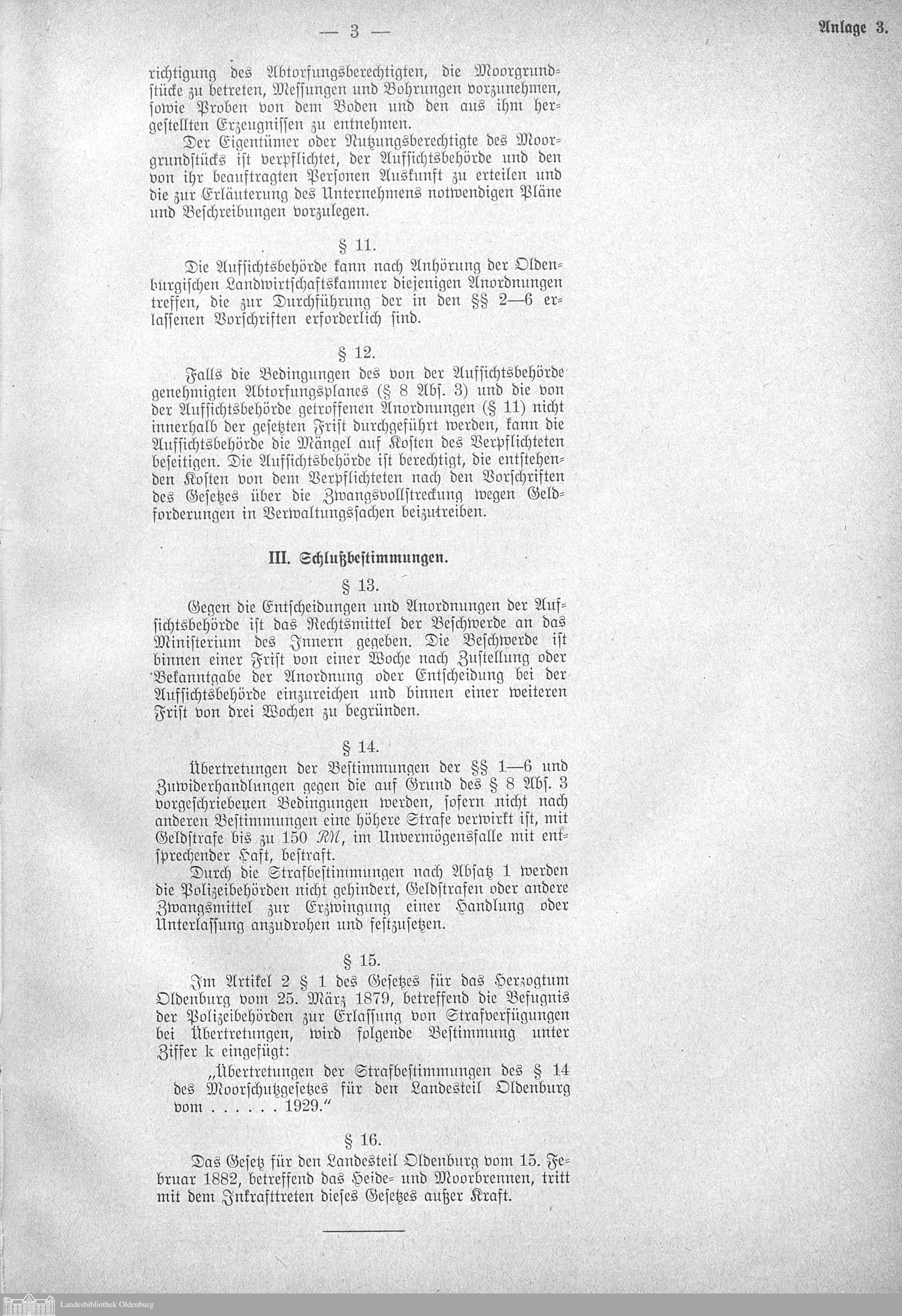 — 3 —

Anlage 3.

richtigung des Abtorfungsberechtigten, die Moorgrundstücke zu betreten, Messungen und Bohrungen vorzunehmen, sowie Proben von dem Boden und den aus ihm hergestellten Erzeugnissen zu entnehmen.

Der Eigentümer oder Nutzungsberechtigte des Moorgrundstücks ist verpflichtet, der Aufsichtsbehörde und den von ihr beauftragten Personen Auskunft zu erteilen und die zur Erläuterung des Unternehmens notwendigen Pläne und Beschreibungen vorzulegen.

§ 11.

Die Aufsichtsbehörde kann nach Anhörung der Oldenburgischen Landwirtschaftskammer diejenigen Anordnungen treffen, die zur Durchführung der in den §§ 2—6 erlassenen Vorschriften erforderlich sind.

§ 12.

Falls die Bedingungen des von der Aufsichtsbehörde genehmigten Abtorfungsplanes (§ 8 Abs. 3) und die von der Aufsichtsbehörde getroffenen Anordnungen (§ 11) nicht innerhalb der gesetzten Frist durchgeführt werden, kann die Aufsichtsbehörde die Mängel auf Kosten des Verpflichteten beseitigen. Die Aufsichtsbehörde ist berechtigt, die entstehenden Kosten von dem Verpflichteten nach den Vorschriften des Gesetzes über die Zwangsvollstreckung wegen Geldforderungen in Verwaltungssachen beizutreiben.

III. Schlußbestimmungen.

§ 13.

Gegen die Entscheidungen und Anordnungen der Aufsichtsbehörde ist das Rechtsmittel der Beschwerde an das Ministerium des Innern gegeben. Die Beschwerde ist binnen einer Frist von einer Woche nach Zustellung oder Bekanntgabe der Anordnung oder Entscheidung bei der Aufsichtsbehörde einzureichen und binnen einer weiteren Frist von drei Wochen zu begründen.

§ 14.

Übertretungen der Bestimmungen der §§ 1—6 und Zuwiderhandlungen gegen die auf Grund des § 8 Abs. 3 vorgeschriebenen Bedingungen werden, sofern nicht nach anderen Bestimmungen eine höhere Strafe verwirkt ist, mit Geldstrafe bis zu 150 RM, im Unvermögensfalle mit entsprechender Haft, bestraft.

Durch die Strafbestimmungen nach Absatz 1 werden die Polizeibehörden nicht gehindert, Geldstrafen oder andere Zwangsmittel zur Erzwingung einer Handlung oder Unterlassung anzudrohen und festzusetzen.

§ 15.

Im Artikel 2 § 1 des Gesetzes für das Herzogtum Oldenburg vom 25. März 1879, betreffend die Befugnis der Polizeibehörden zur Erlassung von Strafverfügungen bei Übertretungen, wird folgende Bestimmung unter Ziffer k eingefügt:

„Übertretungen der Strafbestimmungen des § 14 des Moorschutzgesetzes für den Landesteil Oldenburg vom . . . . . . 1929.“

§ 16.

Das Gesetz für den Landesteil Oldenburg vom 15. Februar 1882, betreffend das Heide- und Moorbrennen, tritt mit dem Inkrafttreten dieses Gesetzes außer Kraft.

Landesbibliothek Oldenburg